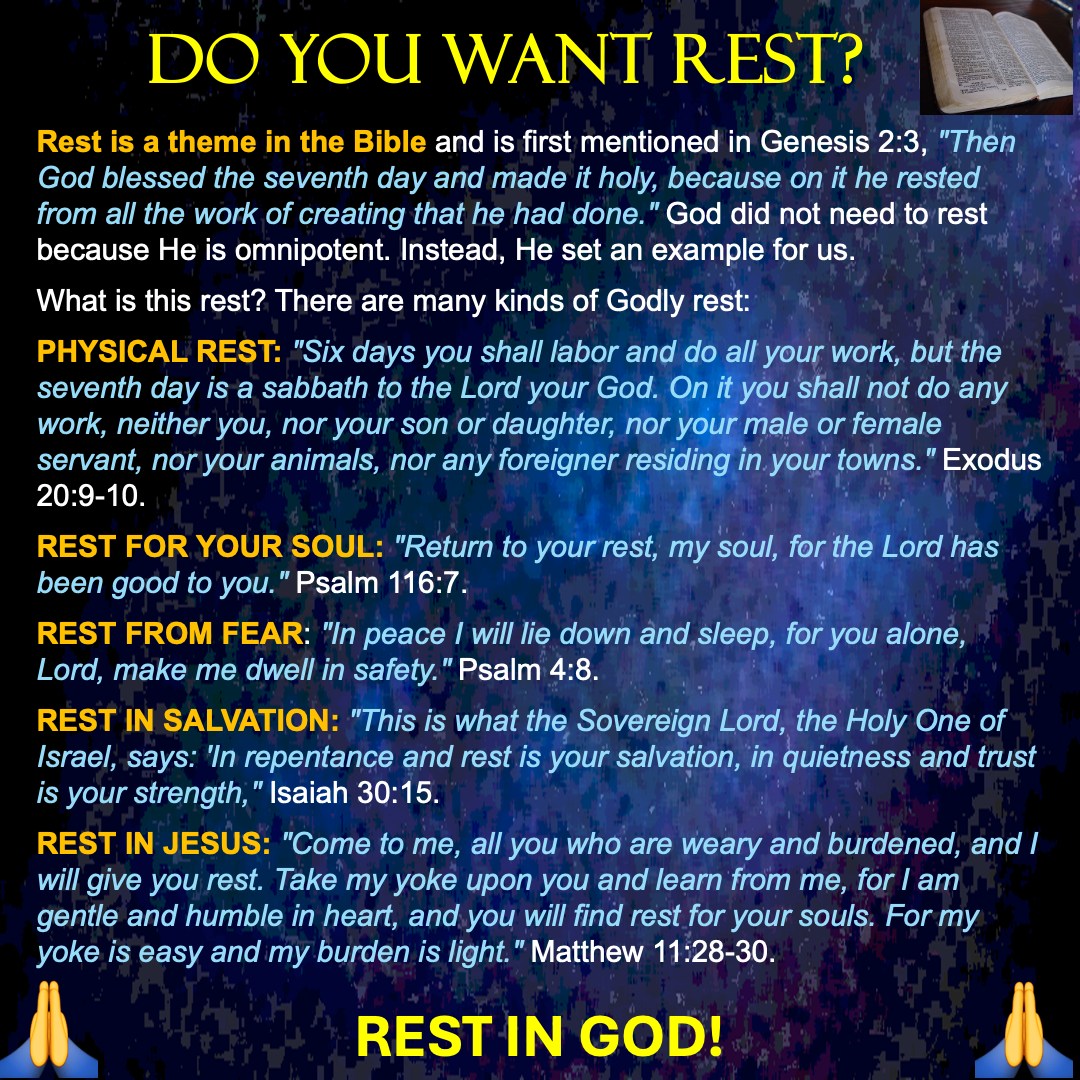 DO YOU WANT REST?

Rest is a theme in the Bible and is first mentioned in Genesis 2:3, "Then God blessed the seventh day and made it holy, because on it he rested from all the work of creating that he had done." God did not need to rest because He is omnipotent. Instead, He set an example for us.

What is this rest? There are many kinds of Godly rest:

PHYSICAL REST: "Six days you shall labor and do all your work, but the seventh day is a sabbath to the Lord your God. On it you shall not do any work, neither you, nor your son or daughter, nor your male or female servant, nor your animals, nor any foreigner residing in your towns." Exodus 20:9-10.

REST FOR YOUR SOUL: "Return to your rest, my soul, for the Lord has been good to you." Psalm 116:7.

REST FROM FEAR: "In peace I will lie down and sleep, for you alone, Lord, make me dwell in safety." Psalm 4:8.

REST IN SALVATION: "This is what the Sovereign Lord, the Holy One of Israel, says: 'In repentance and rest is your salvation, in quietness and trust is your strength," Isaiah 30:15.

REST IN JESUS: "Come to me, all you who are weary and burdened, and I will give you rest. Take my yoke upon you and learn from me, for I am gentle and humble in heart, and you will find rest for your souls. For my yoke is easy and my burden is light." Matthew 11:28-30.

REST IN GOD!